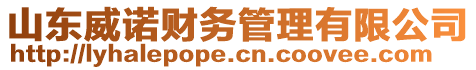 山东威诺财务管理有限公司
http://lyhalepope.cn.coovee.com